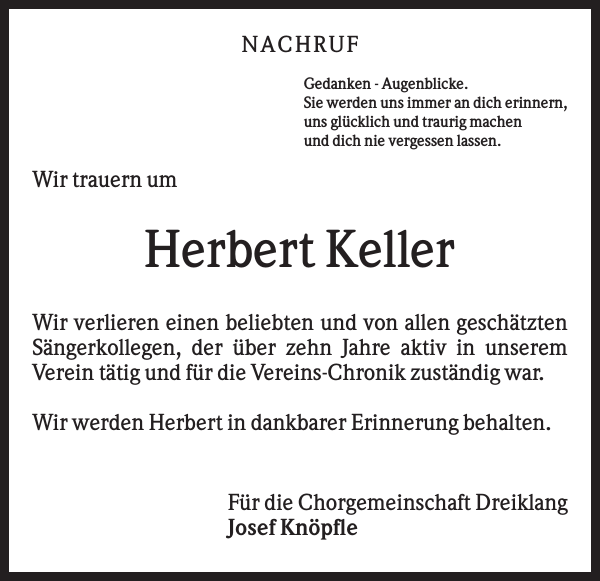 NACHRUF

Gedanken - Augenblicke.
Sie werden uns immer an dich erinnern,
uns glücklich und traurig machen
und dich nie vergessen lassen.

Wir trauern um

Herbert Keller

Wir verlieren einen beliebten und von allen geschätzten Sängerkollegen, der über zehn Jahre aktiv in unserem Verein tätig und für die Vereins-Chronik zuständig war.

Wir werden Herbert in dankbarer Erinnerung behalten.

Für die Chorgemeinschaft Dreiklang
Josef Knöpfle